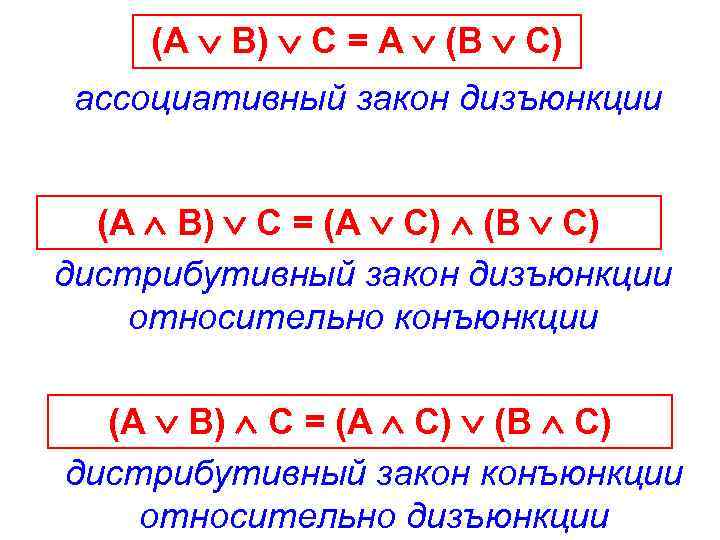 $(A \vee B) \vee C = A \vee (B \vee C)$

ассоциативный закон дизъюнкции

$(A \wedge B) \vee C = (A \vee C) \wedge (B \vee C)$

дистрибутивный закон дизъюнкции относительно конъюнкции

$(A \vee B) \wedge C = (A \wedge C) \vee (B \wedge C)$

дистрибутивный закон конъюнкции относительно дизъюнкции